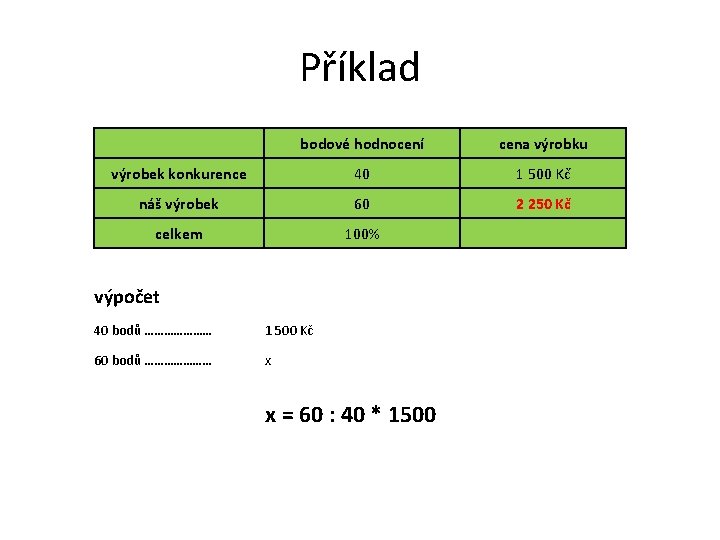 Příklad

|  | bodové hodnocení | cena výrobku |
|---|---|---|
| výrobek konkurence | 40 | 1 500 Kč |
| náš výrobek | 60 | 2 250 Kč |
| celkem | 100% |  |

výpočet

40 bodů 1 500 Kč

60 bodů x

$x = 60 : 40 * 1500$